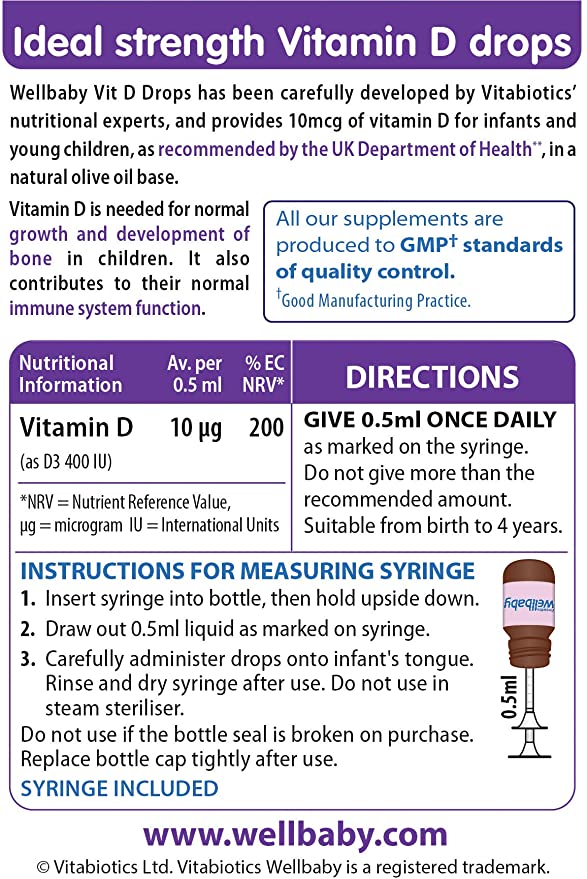 Ideal strength Vitamin D drops

Wellbaby Vit D Drops has been carefully developed by Vitabiotics' nutritional experts, and provides 10mcg of vitamin D for infants and young children, as recommended by the UK Department of Health**, in a natural olive oil base.

Vitamin D is needed for normal growth and development of bone in children. It also contributes to their normal immune system function.

All our supplements are produced to GMP† standards of quality control.
†Good Manufacturing Practice.

| Nutritional Information | Av. per 0.5 ml | % EC NRV* |
|---|---|---|
| Vitamin D (as D3 400 IU) | 10 µg | 200 |

*NRV = Nutrient Reference Value, µg = microgram IU = International Units

DIRECTIONS

GIVE 0.5ml ONCE DAILY as marked on the syringe. Do not give more than the recommended amount. Suitable from birth to 4 years.

INSTRUCTIONS FOR MEASURING SYRINGE
1. Insert syringe into bottle, then hold upside down.
2. Draw out 0.5ml liquid as marked on syringe.
3. Carefully administer drops onto infant's tongue. Rinse and dry syringe after use. Do not use in steam steriliser.
Do not use if the bottle seal is broken on purchase. Replace bottle cap tightly after use.
SYRINGE INCLUDED

Wellbaby
0.5ml

www.wellbaby.com
© Vitabiotics Ltd. Vitabiotics Wellbaby is a registered trademark.